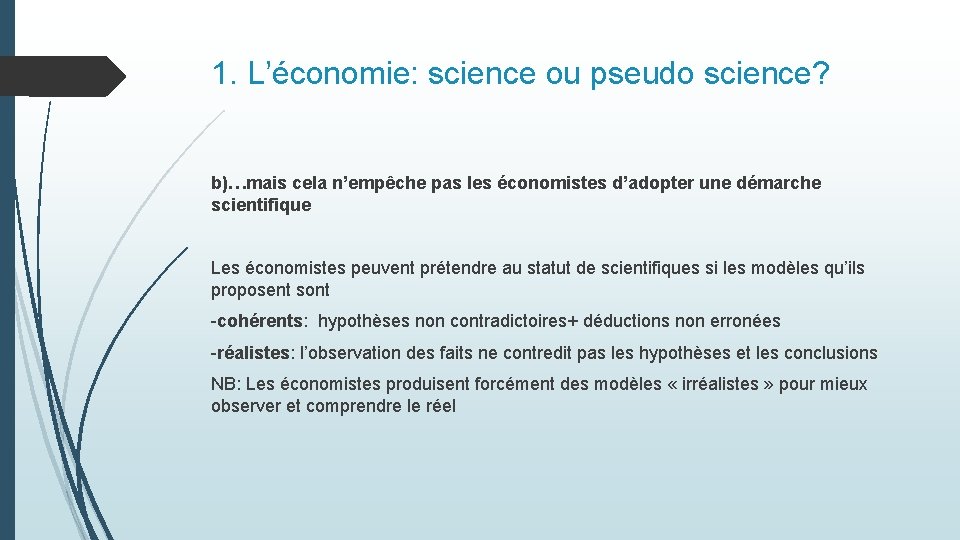 1. L’économie: science ou pseudo science?

b)…mais cela n’empêche pas les économistes d’adopter une démarche scientifique

Les économistes peuvent prétendre au statut de scientifiques si les modèles qu’ils proposent sont

-cohérents: hypothèses non contradictoires+ déductions non erronées

-réalistes: l’observation des faits ne contredit pas les hypothèses et les conclusions

NB: Les économistes produisent forcément des modèles « irréalistes » pour mieux observer et comprendre le réel